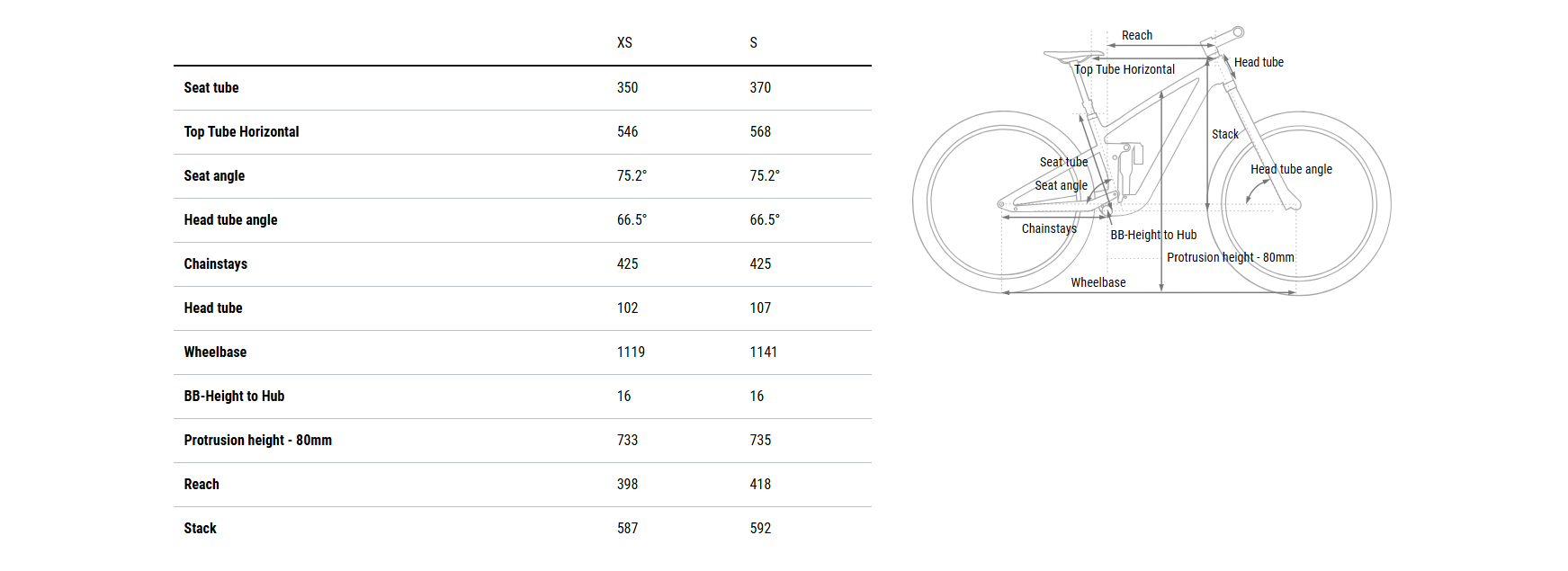 | | XS | S |
|---|---|---|
| Seat tube | 350 | 370 |
| Top Tube Horizontal | 546 | 568 |
| Seat angle | 75.2° | 75.2° |
| Head tube angle | 66.5° | 66.5° |
| Chainstays | 425 | 425 |
| Head tube | 102 | 107 |
| Wheelbase | 1119 | 1141 |
| BB-Height to Hub | 16 | 16 |
| Protrusion height - 80mm | 733 | 735 |
| Reach | 398 | 418 |
| Stack | 587 | 592 |

Reach
Top Tube Horizontal
Head tube
Stack
Seat tube
Seat angle
Head tube angle
Chainstays
BB-Height to Hub
Protrusion height - 80mm
Wheelbase